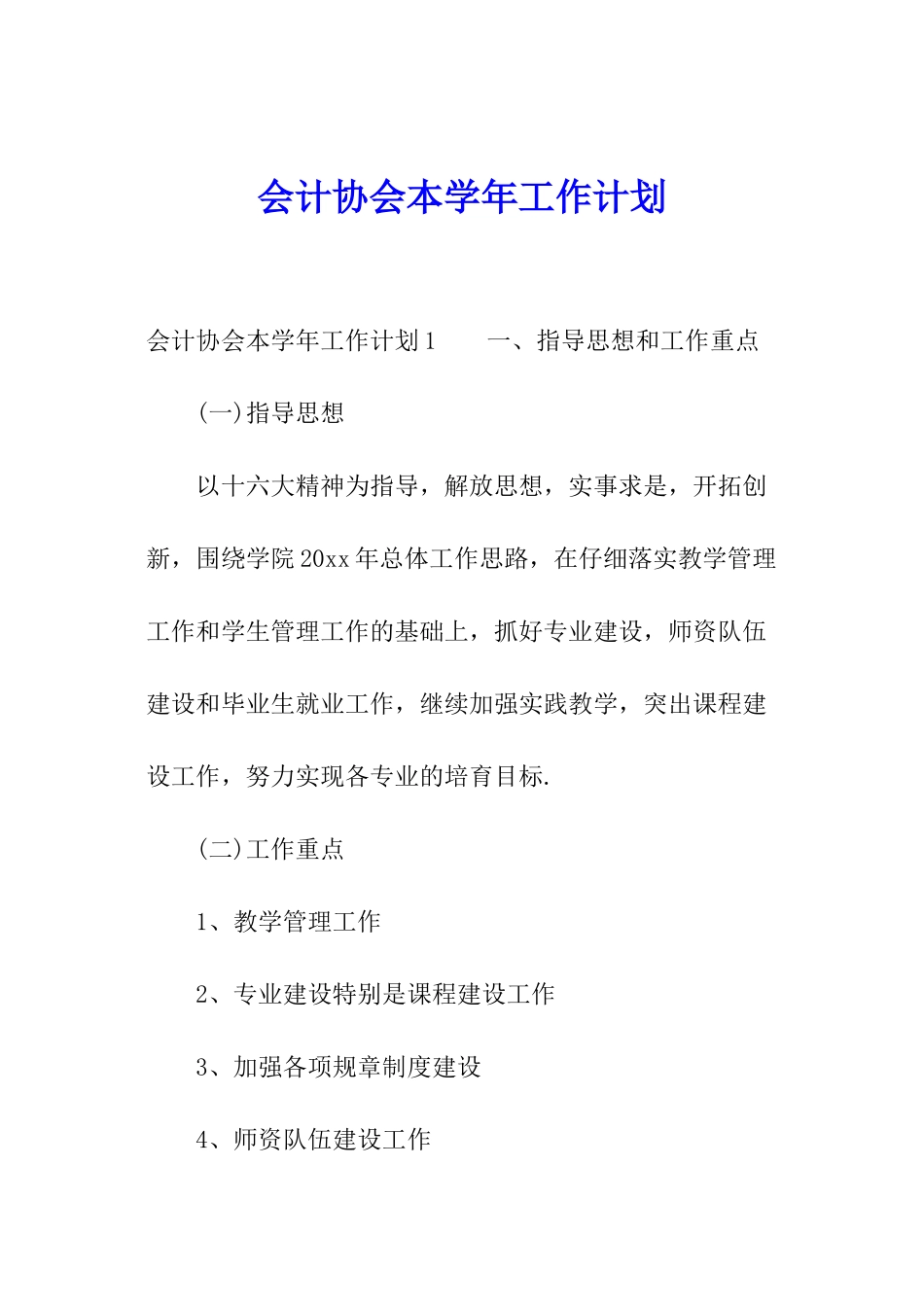 会计协会本学年工作计划

会计协会本学年工作计划1　　一、指导思想和工作重点

(一)指导思想

以十六大精神为指导，解放思想，实事求是，开拓创新，围绕学院20xx年总体工作思路，在仔细落实教学管理工作和学生管理工作的基础上，抓好专业建设，师资队伍建设和毕业生就业工作，继续加强实践教学，突出课程建设工作，努力实现各专业的培育目标.

(二)工作重点

1、教学管理工作

2、专业建设特别是课程建设工作

3、加强各项规章制度建设

4、师资队伍建设工作